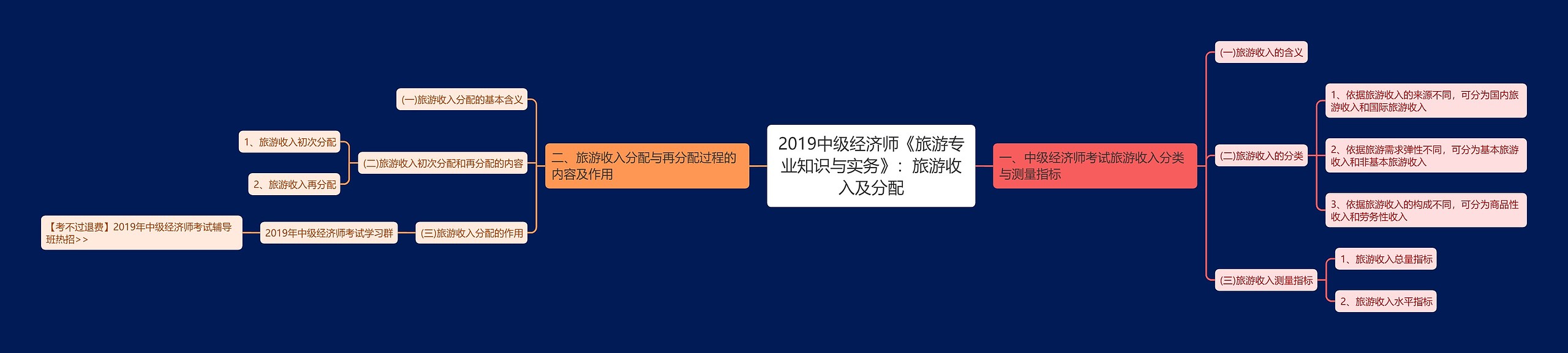 2019中级经济师《旅游专业知识与实务》：旅游收入及分配

一、中级经济师考试旅游收入分类与测量指标

(一)旅游收入的含义

(二)旅游收入的分类

1、依据旅游收入的来源不同，可分为国内旅游收入和国际旅游收入

2、依据旅游需求弹性不同，可分为基本旅游收入和非基本旅游收入

3、依据旅游收入的构成不同，可分为商品性收入和劳务性收入

(三)旅游收入测量指标

1、旅游收入总量指标

2、旅游收入水平指标

二、旅游收入分配与再分配过程的内容及作用

(一)旅游收入分配的基本含义

(二)旅游收入初次分配和再分配的内容

1、旅游收入初次分配

2、旅游收入再分配

(三)旅游收入分配的作用

2019年中级经济师考试学习群

【考不过退费】2019年中级经济师考试辅导班热招>>